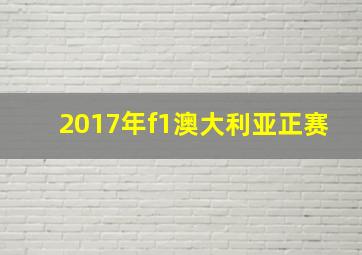 2017年f1澳大利亚正赛